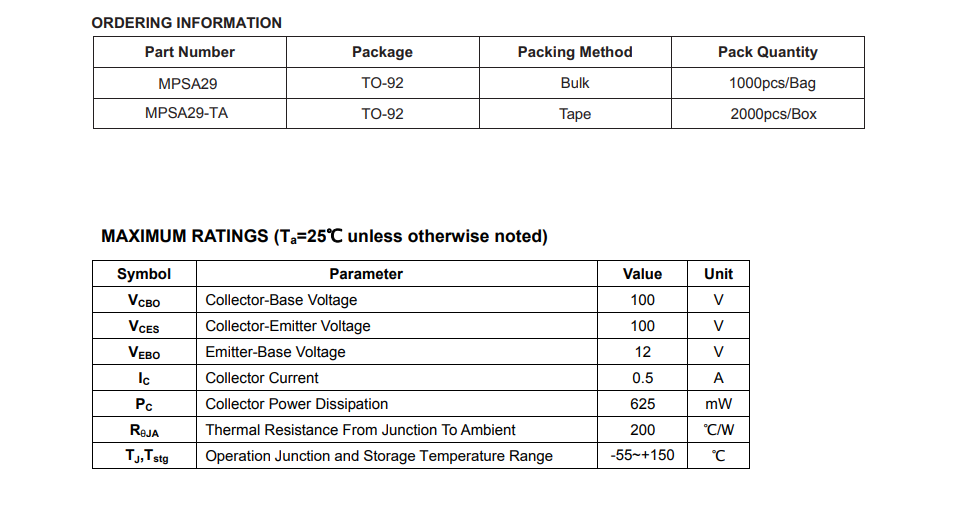 ORDERING INFORMATION

| Part Number | Package | Packing Method | Pack Quantity |
|---|---|---|---|
| MPSA29 | TO-92 | Bulk | 1000pcs/Bag |
| MPSA29-TA | TO-92 | Tape | 2000pcs/Box |

MAXIMUM RATINGS ($T_a$=25℃ unless otherwise noted)

| Symbol | Parameter | Value | Unit |
|---|---|---|---|
| $V_{CBO}$ | Collector-Base Voltage | 100 | V |
| $V_{CES}$ | Collector-Emitter Voltage | 100 | V |
| $V_{EBO}$ | Emitter-Base Voltage | 12 | V |
| $I_C$ | Collector Current | 0.5 | A |
| $P_C$ | Collector Power Dissipation | 625 | mW |
| $R_{\theta JA}$ | Thermal Resistance From Junction To Ambient | 200 | ℃/W |
| $T_J$,$T_{stg}$ | Operation Junction and Storage Temperature Range | -55~+150 | ℃ |